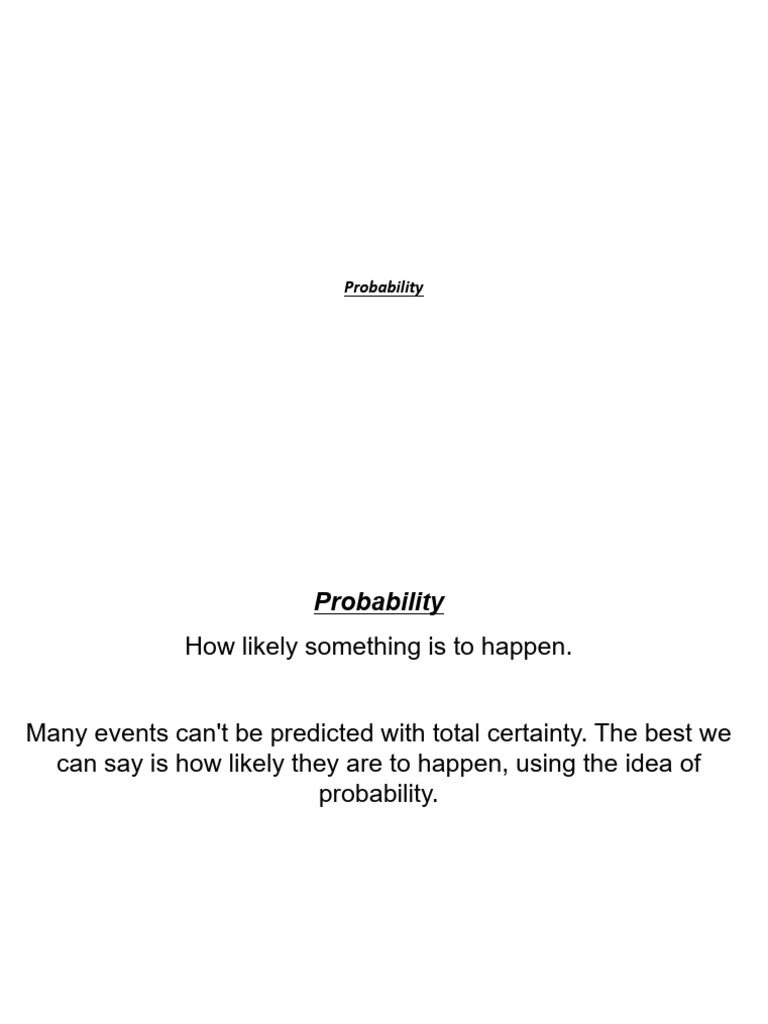 Probability

Probability

How likely something is to happen.

Many events can't be predicted with total certainty. The best we can say is how likely they are to happen, using the idea of probability.